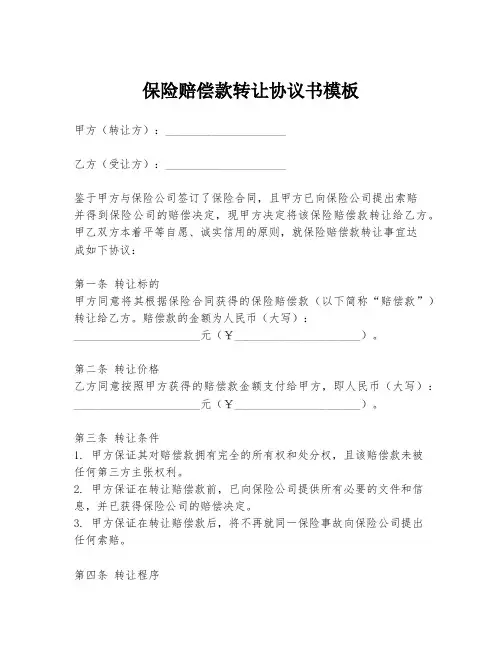 保险赔偿款转让协议书模板

甲方（转让方）：____________________

乙方（受让方）：____________________

鉴于甲方与保险公司签订了保险合同，且甲方已向保险公司提出索赔并得到保险公司的赔偿决定，现甲方决定将该保险赔偿款转让给乙方。甲乙双方本着平等自愿、诚实信用的原则，就保险赔偿款转让事宜达成如下协议：

第一条 转让标的
甲方同意将其根据保险合同获得的保险赔偿款（以下简称“赔偿款”）转让给乙方。赔偿款的金额为人民币（大写）：____________________元（￥____________________）。

第二条 转让价格
乙方同意按照甲方获得的赔偿款金额支付给甲方，即人民币（大写）：____________________元（￥____________________）。

第三条 转让条件
1. 甲方保证其对赔偿款拥有完全的所有权和处分权，且该赔偿款未被任何第三方主张权利。
2. 甲方保证在转让赔偿款前，已向保险公司提供所有必要的文件和信息，并已获得保险公司的赔偿决定。
3. 甲方保证在转让赔偿款后，将不再就同一保险事故向保险公司提出任何索赔。

第四条 转让程序